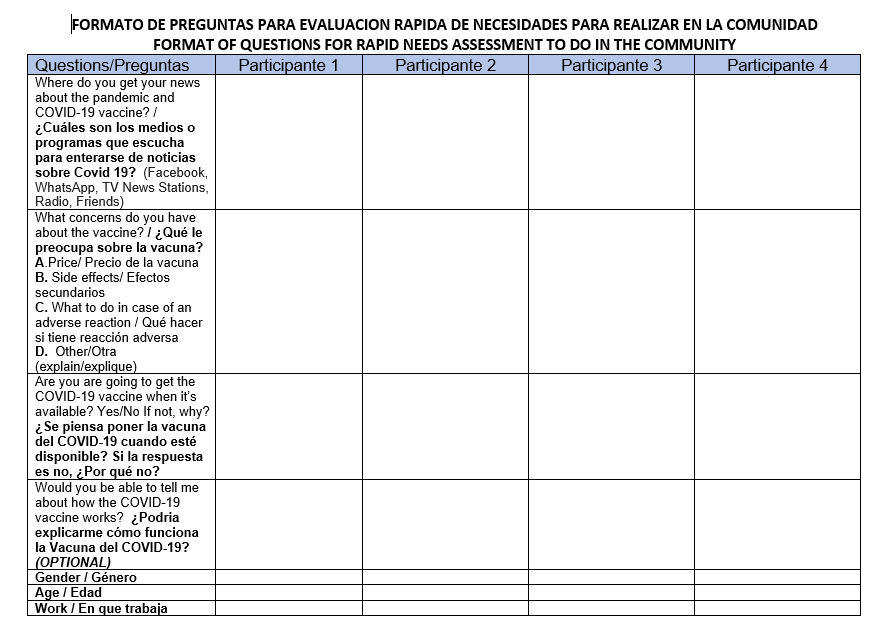 FORMATO DE PREGUNTAS PARA EVALUACION RAPIDA DE NECESIDADES PARA REALIZAR EN LA COMUNIDAD
FORMAT OF QUESTIONS FOR RAPID NEEDS ASSESSMENT TO DO IN THE COMMUNITY

| Questions/Preguntas | Participante 1 | Participante 2 | Participante 3 | Participante 4 |
|---|---|---|---|---|
| Where do you get your news about the pandemic and COVID-19 vaccine? / ¿Cuáles son los medios o programas que escucha para enterarse de noticias sobre Covid 19? (Facebook, WhatsApp, TV News Stations, Radio, Friends) | | | | |
| What concerns do you have about the vaccine? / ¿Qué le preocupa sobre la vacuna? A.Price/ Precio de la vacuna B. Side effects/ Efectos secundarios C. What to do in case of an adverse reaction / Qué hacer si tiene reacción adversa D. Other/Otra (explain/explique) | | | | |
| Are you are going to get the COVID-19 vaccine when it's available? Yes/No If not, why? ¿Se piensa poner la vacuna del COVID-19 cuando esté disponible? Si la respuesta es no, ¿Por qué no? | | | | |
| Would you be able to tell me about how the COVID-19 vaccine works? ¿Podria explicarme cómo funciona la Vacuna del COVID-19? (OPTIONAL) | | | | |
| Gender / Género | | | | |
| Age / Edad | | | | |
| Work / En que trabaja | | | | |